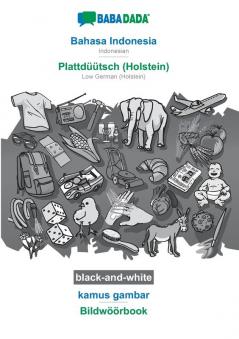 BABADADA

Bahasa Indonesia
Indonesian

Plattdüütsch (Holstein)
Low German (Holstein)

black-and-white

kamus gambar

Bildwöörbook